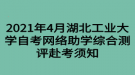 2021年4月湖北工业大学自考网络助学综合测评赴考须知